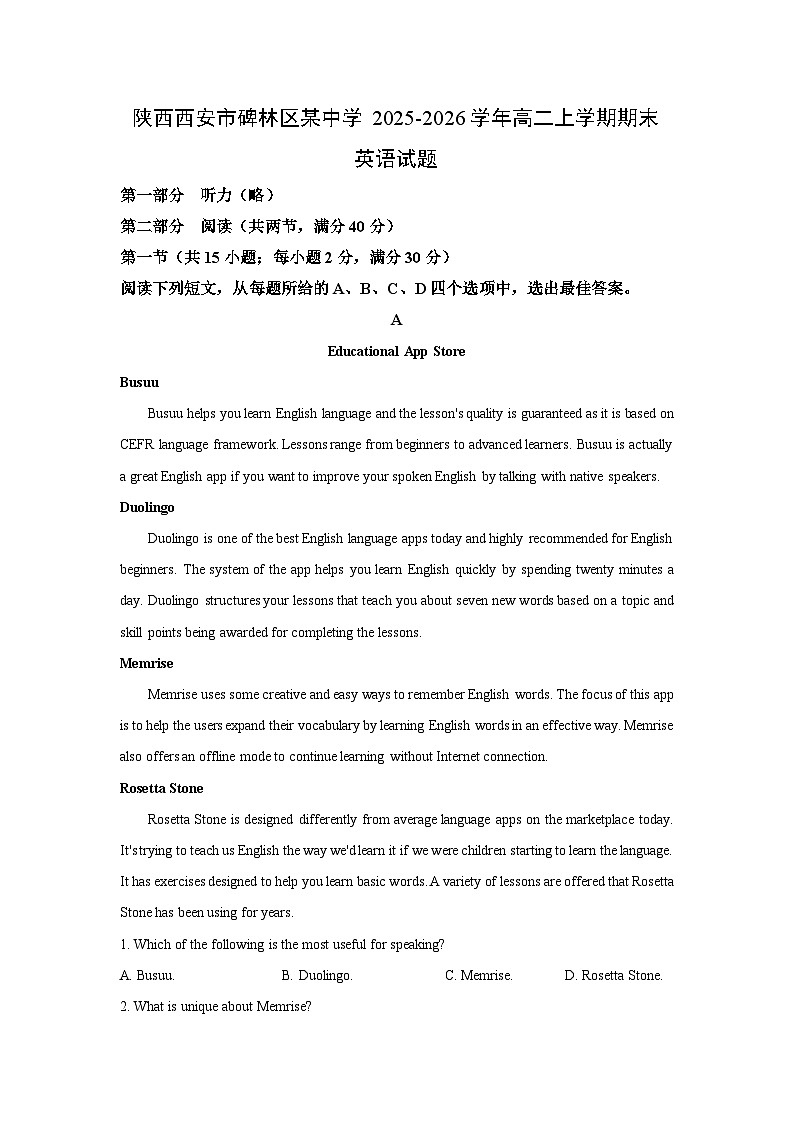 陕西西安市碑林区某中学 2025-2026 学年高二上学期期末

英语试题

第一部分 听力（略）

第二部分 阅读（共两节，满分 40 分）

第一节（共 15 小题；每小题 2 分，满分 30 分）

阅读下列短文，从每题所给的 A、B、C、D 四个选项中，选出最佳答案。

A

Educational App Store

Busuu

Busuu helps you learn English language and the lesson's quality is guaranteed as it is based on CEFR language framework. Lessons range from beginners to advanced learners. Busuu is actually a great English app if you want to improve your spoken English by talking with native speakers.

Duolingo

Duolingo is one of the best English language apps today and highly recommended for English beginners. The system of the app helps you learn English quickly by spending twenty minutes a day. Duolingo structures your lessons that teach you about seven new words based on a topic and skill points being awarded for completing the lessons.

Memrise

Memrise uses some creative and easy ways to remember English words. The focus of this app is to help the users expand their vocabulary by learning English words in an effective way. Memrise also offers an offline mode to continue learning without Internet connection.

Rosetta Stone

Rosetta Stone is designed differently from average language apps on the marketplace today. It's trying to teach us English the way we'd learn it if we were children starting to learn the language. It has exercises designed to help you learn basic words. A variety of lessons are offered that Rosetta Stone has been using for years.

1. Which of the following is the most useful for speaking?

A. Busuu. B. Duolingo. C. Memrise. D. Rosetta Stone.

2. What is unique about Memrise?